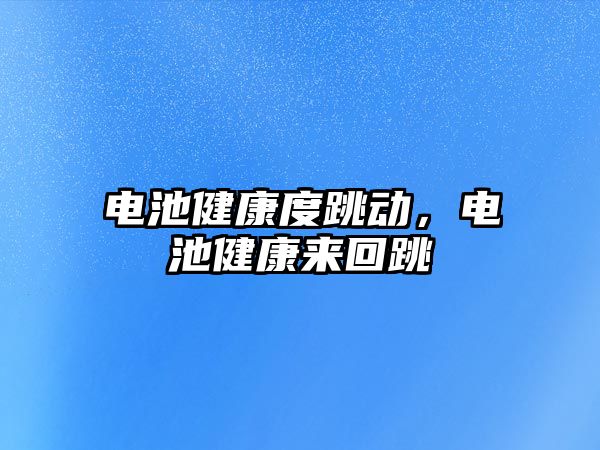 电池健康度跳动，电池健康来回跳